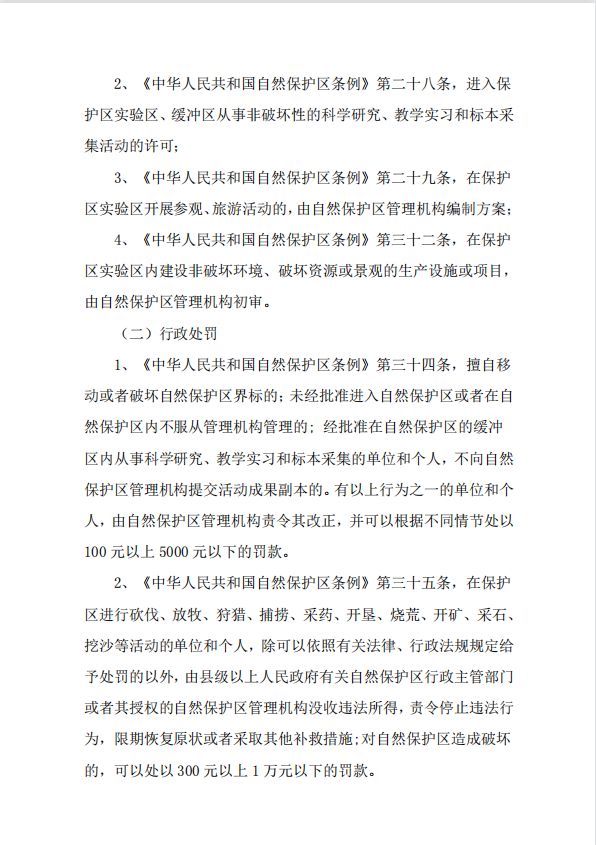 2、《中华人民共和国自然保护区条例》第二十八条，进入保护区实验区、缓冲区从事非破坏性的科学研究、教学实习和标本采集活动的许可；

3、《中华人民共和国自然保护区条例》第二十九条，在保护区实验区开展参观、旅游活动的，由自然保护区管理机构编制方案；

4、《中华人民共和国自然保护区条例》第三十二条，在保护区实验区内建设非破坏环境、破坏资源或景观的生产设施或项目，由自然保护区管理机构初审。

（二）行政处罚

1、《中华人民共和国自然保护区条例》第三十四条，擅自移动或者破坏自然保护区界标的；未经批准进入自然保护区或者在自然保护区内不服从管理机构管理的；经批准在自然保护区的缓冲区内从事科学研究、教学实习和标本采集的单位和个人，不向自然保护区管理机构提交活动成果副本的。有以上行为之一的单位和个人，由自然保护区管理机构责令其改正，并可以根据不同情节处以100元以上5000元以下的罚款。

2、《中华人民共和国自然保护区条例》第三十五条，在保护区进行砍伐、放牧、狩猎、捕捞、采药、开垦、烧荒、开矿、采石、挖沙等活动的单位和个人，除可以依照有关法律、行政法规规定给予处罚的以外，由县级以上人民政府有关自然保护区行政主管部门或者其授权的自然保护区管理机构没收违法所得，责令停止违法行为，限期恢复原状或者采取其他补救措施；对自然保护区造成破坏的，可以处以300元以上1万元以下的罚款。